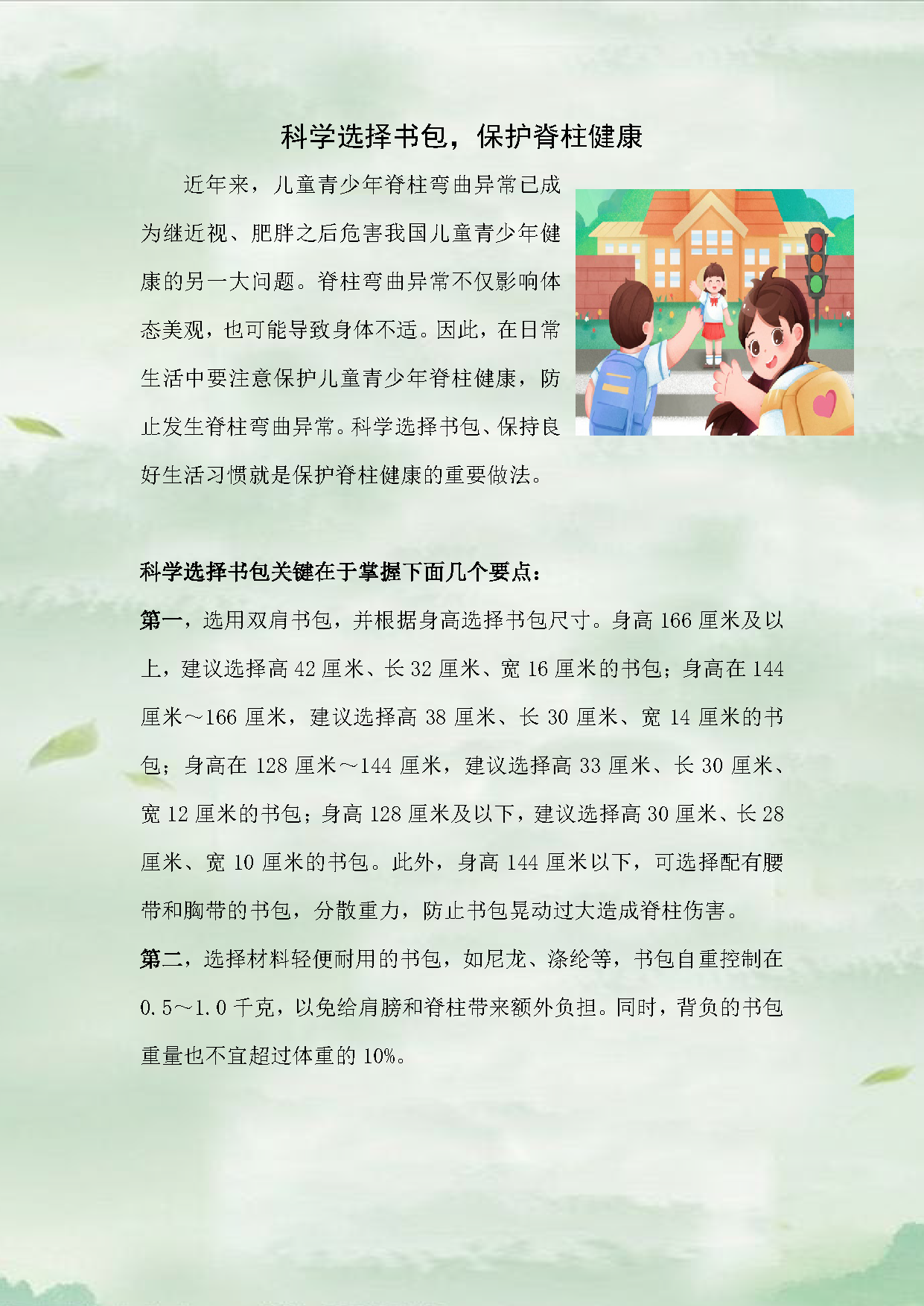 科学选择书包，保护脊柱健康

近年来，儿童青少年脊柱弯曲异常已成为继近视、肥胖之后危害我国儿童青少年健康的另一大问题。脊柱弯曲异常不仅影响体态美观，也可能导致身体不适。因此，在日常生活中要注意保护儿童青少年脊柱健康，防止发生脊柱弯曲异常。科学选择书包、保持良好生活习惯就是保护脊柱健康的重要做法。

科学选择书包关键在于掌握下面几个要点：

第一，选用双肩书包，并根据身高选择书包尺寸。身高 166 厘米及以上，建议选择高 42 厘米、长 32 厘米、宽 16 厘米的书包；身高在 144 厘米～166 厘米，建议选择高 38 厘米、长 30 厘米、宽 14 厘米的书包；身高在 128 厘米～144 厘米，建议选择高 33 厘米、长 30 厘米、宽 12 厘米的书包；身高 128 厘米及以下，建议选择高 30 厘米、长 28 厘米、宽 10 厘米的书包。此外，身高 144 厘米以下，可选择配有腰带和胸带的书包，分散重力，防止书包晃动过大造成脊柱伤害。

第二，选择材料轻便耐用的书包，如尼龙、涤纶等，书包自重控制在 0.5～1.0 千克，以免给肩膀和脊柱带来额外负担。同时，背负的书包重量也不宜超过体重的 10%。